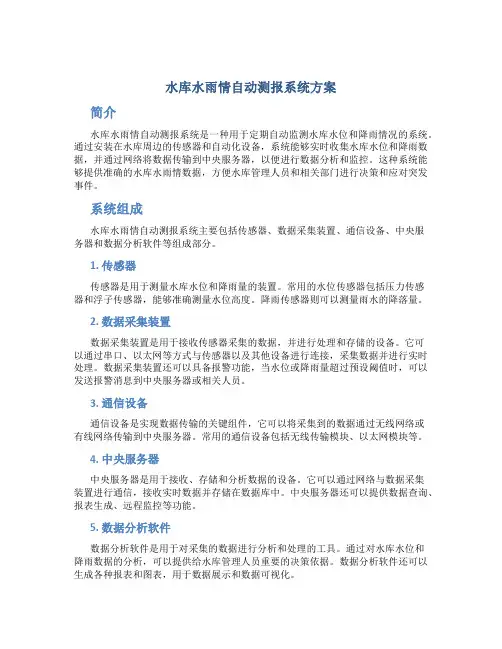 水库水雨情自动测报系统方案

简介

水库水雨情自动测报系统是一种用于定期自动监测水库水位和降雨情况的系统。通过安装在水库周边的传感器和自动化设备，系统能够实时收集水库水位和降雨数据，并通过网络将数据传输到中央服务器，以便进行数据分析和监控。这种系统能够提供准确的水库水雨情数据，方便水库管理人员和相关部门进行决策和应对突发事件。

系统组成

水库水雨情自动测报系统主要包括传感器、数据采集装置、通信设备、中央服务器和数据分析软件等组成部分。

1. 传感器

传感器是用于测量水库水位和降雨量的装置。常用的水位传感器包括压力传感器和浮子传感器，能够准确测量水位高度。降雨传感器则可以测量雨水的降落量。

2. 数据采集装置

数据采集装置是用于接收传感器采集的数据，并进行处理和存储的设备。它可以通过串口、以太网等方式与传感器以及其他设备进行连接，采集数据并进行实时处理。数据采集装置还可以具备报警功能，当水位或降雨量超过预设阈值时，可以发送报警消息到中央服务器或相关人员。

3. 通信设备

通信设备是实现数据传输的关键组件，它可以将采集到的数据通过无线网络或有线网络传输到中央服务器。常用的通信设备包括无线传输模块、以太网模块等。

4. 中央服务器

中央服务器是用于接收、存储和分析数据的设备。它可以通过网络与数据采集装置进行通信，接收实时数据并存储在数据库中。中央服务器还可以提供数据查询、报表生成、远程监控等功能。

5. 数据分析软件

数据分析软件是用于对采集的数据进行分析和处理的工具。通过对水库水位和降雨数据的分析，可以提供给水库管理人员重要的决策依据。数据分析软件还可以生成各种报表和图表，用于数据展示和数据可视化。